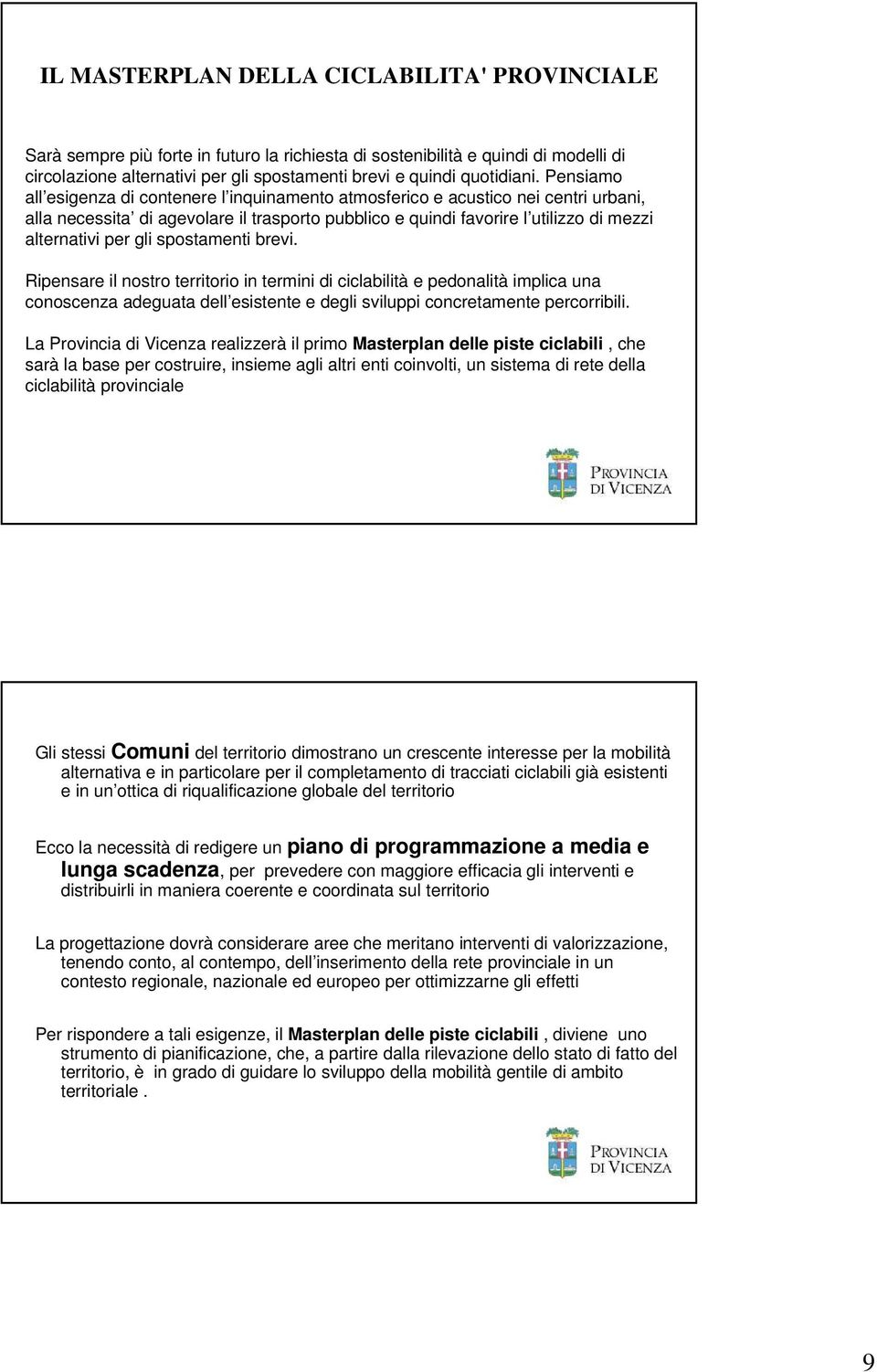 IL MASTERPLAN DELLA CICLABILITA' PROVINCIALE

Sarà sempre più forte in futuro la richiesta di sostenibilità e quindi di modelli di circolazione alternativi per gli spostamenti brevi e quindi quotidiani. Pensiamo all esigenza di contenere l inquinamento atmosferico e acustico nei centri urbani, alla necessita di agevolare il trasporto pubblico e quindi favorire l utilizzo di mezzi alternativi per gli spostamenti brevi.

Ripensare il nostro territorio in termini di ciclabilità e pedonalità implica una conoscenza adeguata dell esistente e degli sviluppi concretamente percorribili.

La Provincia di Vicenza realizzerà il primo Masterplan delle piste ciclabili , che sarà la base per costruire, insieme agli altri enti coinvolti, un sistema di rete della ciclabilità provinciale

PROVINCIA DI VICENZA

Gli stessi Comuni del territorio dimostrano un crescente interesse per la mobilità alternativa e in particolare per il completamento di tracciati ciclabili già esistenti e in un ottica di riqualificazione globale del territorio

Ecco la necessità di redigere un piano di programmazione a media e lunga scadenza, per prevedere con maggiore efficacia gli interventi e distribuirli in maniera coerente e coordinata sul territorio

La progettazione dovrà considerare aree che meritano interventi di valorizzazione, tenendo conto, al contempo, dell inserimento della rete provinciale in un contesto regionale, nazionale ed europeo per ottimizzarne gli effetti

Per rispondere a tali esigenze, il Masterplan delle piste ciclabili , diviene uno strumento di pianificazione, che, a partire dalla rilevazione dello stato di fatto del territorio, è in grado di guidare lo sviluppo della mobilità gentile di ambito territoriale .

PROVINCIA DI VICENZA

9